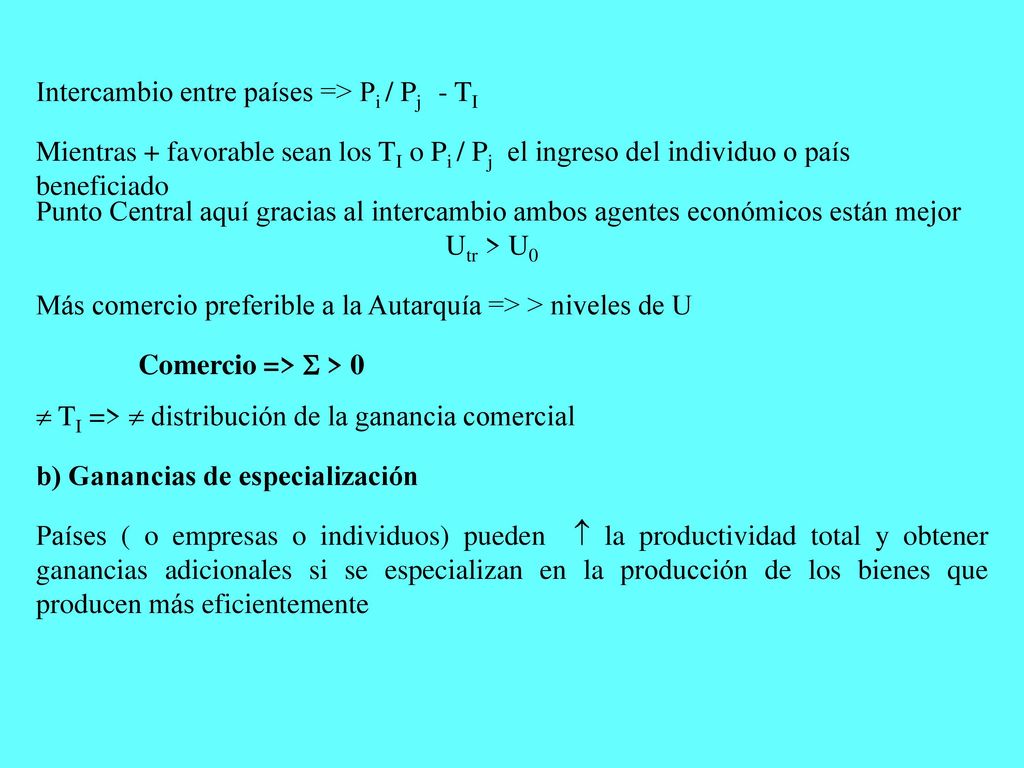 Intercambio entre países => $P_i / P_j$ - $T_I$

Mientras + favorable sean los $T_I$ o $P_i / P_j$ el ingreso del individuo o país beneficiado

Punto Central aquí gracias al intercambio ambos agentes económicos están mejor

$U_{tr} > U_0$

Más comercio preferible a la Autarquía => > niveles de U

**Comercio => $\Sigma > 0$**

$\neq T_I$ => $\neq$ distribución de la ganancia comercial

**b) Ganancias de especialización**

Países ( o empresas o individuos) pueden $\uparrow$ la productividad total y obtener ganancias adicionales si se especializan en la producción de los bienes que producen más eficientemente